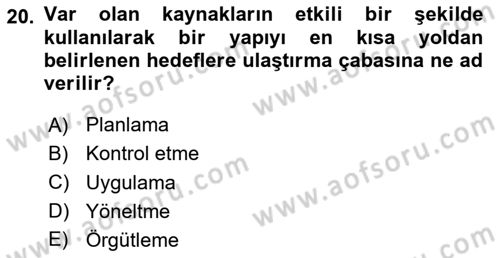 20. Var olan kaynakların etkili bir şekilde kullanılarak bir yapıyı en kısa yoldan belirlenen hedeflere ulaştırma çabasına ne ad verilir?

A) Planlama
B) Kontrol etme
C) Uygulama
D) Yöneltme
E) Örgütleme

www.aofsoru.com
www.aofsoru.com
www.aofsoru.com
www.aofsoru.com
www.aofsoru.com